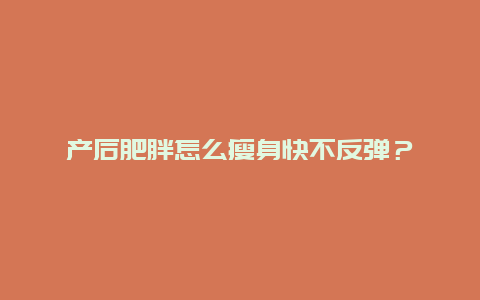 产后肥胖怎么瘦身快不反弹？